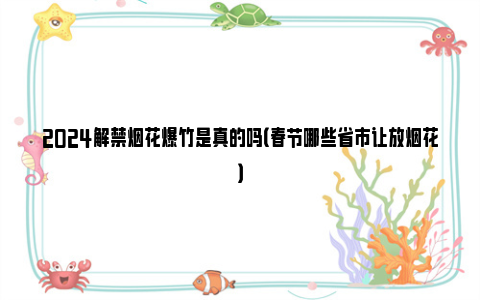 2024解禁烟花爆竹是真的吗(春节哪些省市让放烟花)